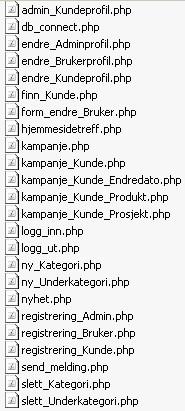 admin_Kundeprofil.php
db_connect.php
endre_Adminprofil.php
endre_Brukerprofil.php
endre_Kundeprofil.php
finn_Kunde.php
form_endre_Bruker.php
hjemmesidetreff.php
kampanje.php
kampanje_Kunde.php
kampanje_Kunde_Endredato.php
kampanje_Kunde_Produkt.php
kampanje_Kunde_Prosjekt.php
logg_inn.php
logg_ut.php
ny_Kategori.php
ny_Underkategori.php
nyhet.php
registrering_Admin.php
registrering_Bruker.php
registrering_Kunde.php
send_melding.php
slett_Kategori.php
slett_Underkategori.php